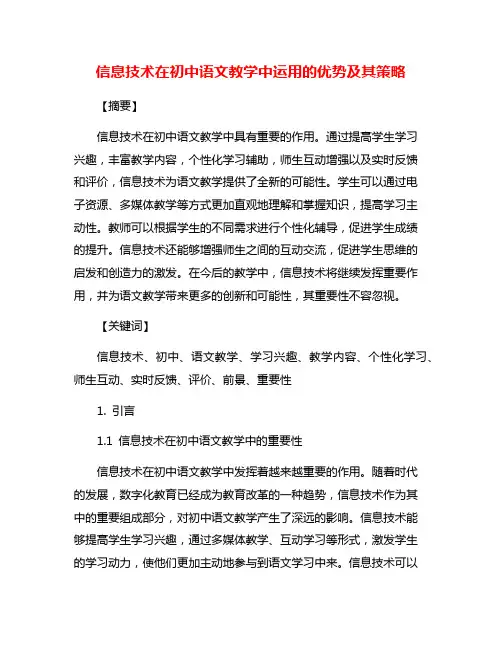 信息技术在初中语文教学中运用的优势及其策略

【摘要】

信息技术在初中语文教学中具有重要的作用。通过提高学生学习兴趣，丰富教学内容，个性化学习辅助，师生互动增强以及实时反馈和评价，信息技术为语文教学提供了全新的可能性。学生可以通过电子资源、多媒体教学等方式更加直观地理解和掌握知识，提高学习主动性。教师可以根据学生的不同需求进行个性化辅导，促进学生成绩的提升。信息技术还能够增强师生之间的互动交流，促进学生思维的启发和创造力的激发。在今后的教学中，信息技术将继续发挥重要作用，并为语文教学带来更多的创新和可能性，其重要性不容忽视。

【关键词】

信息技术、初中、语文教学、学习兴趣、教学内容、个性化学习、师生互动、实时反馈、评价、前景、重要性

1. 引言

1.1 信息技术在初中语文教学中的重要性

信息技术在初中语文教学中发挥着越来越重要的作用。随着时代的发展，数字化教育已经成为教育改革的一种趋势，信息技术作为其中的重要组成部分，对初中语文教学产生了深远的影响。信息技术能够提高学生学习兴趣，通过多媒体教学、互动学习等形式，激发学生的学习动力，使他们更加主动地参与到语文学习中来。信息技术可以